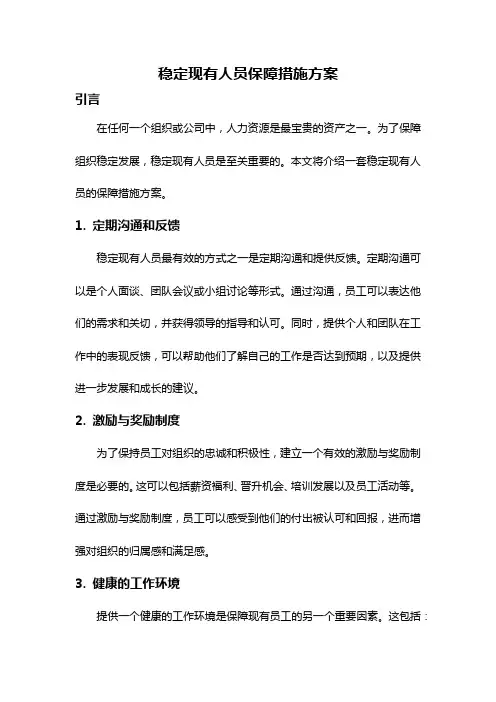 稳定现有人员保障措施方案

引言

在任何一个组织或公司中，人力资源是最宝贵的资产之一。为了保障组织稳定发展，稳定现有人员是至关重要的。本文将介绍一套稳定现有人员的保障措施方案。

1. 定期沟通和反馈

稳定现有人员最有效的方式之一是定期沟通和提供反馈。定期沟通可以是个人面谈、团队会议或小组讨论等形式。通过沟通，员工可以表达他们的需求和关切，并获得领导的指导和认可。同时，提供个人和团队在工作中的表现反馈，可以帮助他们了解自己的工作是否达到预期，以及提供进一步发展和成长的建议。

2. 激励与奖励制度

为了保持员工对组织的忠诚和积极性，建立一个有效的激励与奖励制度是必要的。这可以包括薪资福利、晋升机会、培训发展以及员工活动等。通过激励与奖励制度，员工可以感受到他们的付出被认可和回报，进而增强对组织的归属感和满足感。

3. 健康的工作环境

提供一个健康的工作环境是保障现有员工的另一个重要因素。这包括：